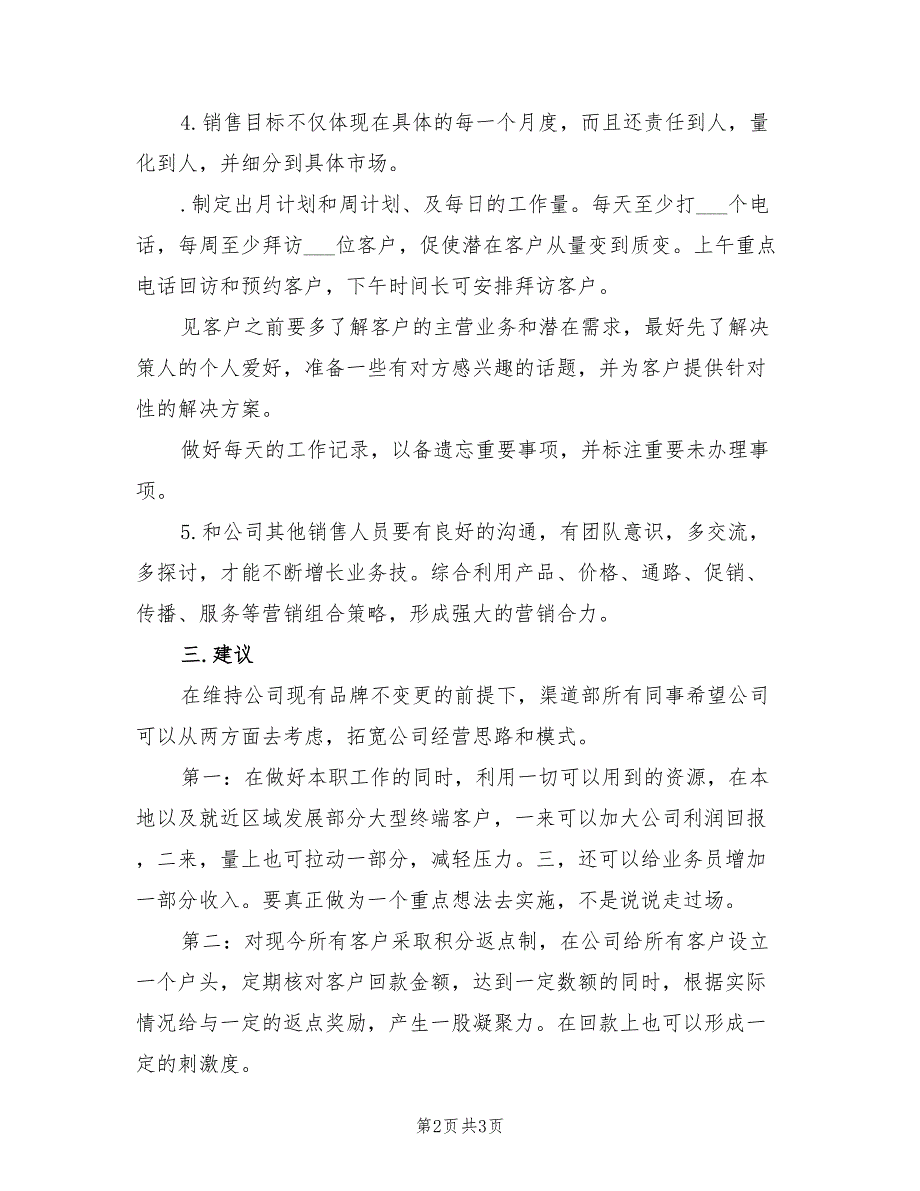 4.销售目标不仅体现在具体的每一个月度，而且还责任到人，量化到人，并细分到具体市场。

.制定出月计划和周计划、及每日的工作量。每天至少打___个电话，每周至少拜访___位客户，促使潜在客户从量变到质变。上午重点电话回访和预约客户，下午时间长可安排拜访客户。

见客户之前要多了解客户的主营业务和潜在需求，最好先了解决策人的个人爱好，准备一些有对方感兴趣的话题，并为客户提供针对性的解决方案。

做好每天的工作记录，以备遗忘重要事项，并标注重要未办理事项。

5.和公司其他销售人员要有良好的沟通，有团队意识，多交流，多探讨，才能不断增长业务技。综合利用产品、价格、通路、促销、传播、服务等营销组合策略，形成强大的营销合力。

三.建议

在维持公司现有品牌不变更的前提下，渠道部所有同事希望公司可以从两方面去考虑，拓宽公司经营思路和模式。

第一：在做好本职工作的同时，利用一切可以用到的资源，在本地以及就近区域发展部分大型终端客户，一来可以加大公司利润回报，二来，量上也可拉动一部分，减轻压力。三，还可以给业务员增加一部分收入。要真正做为一个重点想法去实施，不是说说走过场。

第二：对现今所有客户采取积分返点制，在公司给所有客户设立一个户头，定期核对客户回款金额，达到一定数额的同时，根据实际情况给与一定的返点奖励，产生一股凝聚力。在回款上也可以形成一定的刺激度。

第2页 共3页